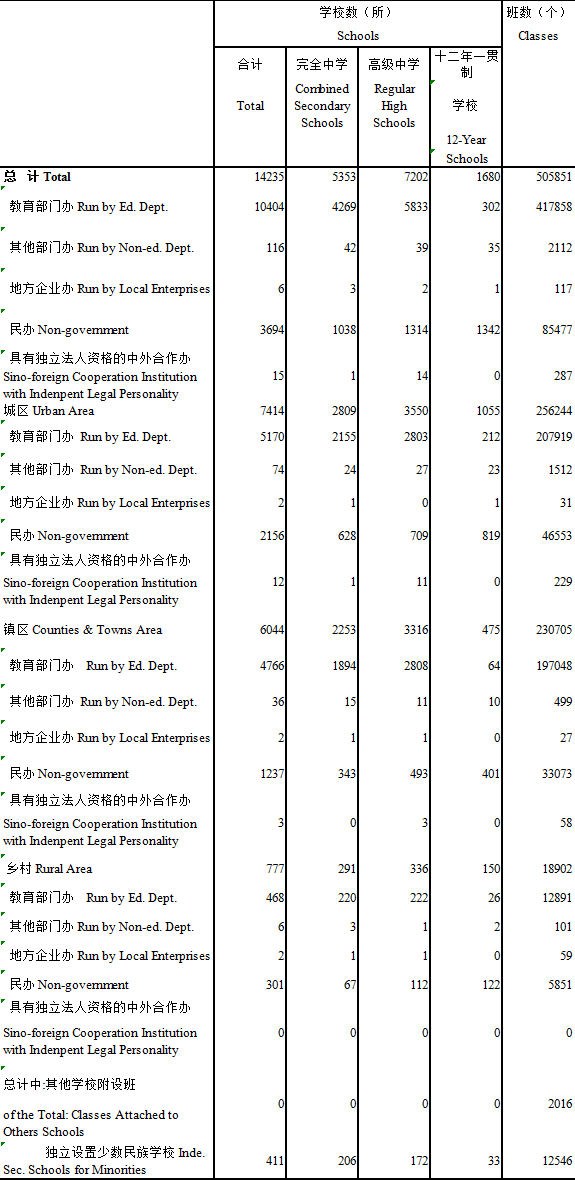 |  | 学校数（所） Schools |  |  |  | 班数（个） Classes |
|---|---|---|---|---|---|
|  | 合计 Total | 完全中学 Combined Secondary Schools | 高级中学 Regular High Schools | 十二年一贯制 学校 12-Year Schools |  |
| 总 计 Total | 14235 | 5353 | 7202 | 1680 | 505851 |
| 教育部门办 Run by Ed. Dept. | 10404 | 4269 | 5833 | 302 | 417858 |
| 其他部门办 Run by Non-ed. Dept. | 116 | 42 | 39 | 35 | 2112 |
| 地方企业办 Run by Local Enterprises | 6 | 3 | 2 | 1 | 117 |
| 民办 Non-government | 3694 | 1038 | 1314 | 1342 | 85477 |
| 具有独立法人资格的中外合作办 Sino-foreign Cooperation Institution with Indenpent Legal Personality | 15 | 1 | 14 | 0 | 287 |
| 城区 Urban Area | 7414 | 2809 | 3550 | 1055 | 256244 |
| 教育部门办 Run by Ed. Dept. | 5170 | 2155 | 2803 | 212 | 207919 |
| 其他部门办 Run by Non-ed. Dept. | 74 | 24 | 27 | 23 | 1512 |
| 地方企业办 Run by Local Enterprises | 2 | 1 | 0 | 1 | 31 |
| 民办 Non-government | 2156 | 628 | 709 | 819 | 46553 |
| 具有独立法人资格的中外合作办 Sino-foreign Cooperation Institution with Indenpent Legal Personality | 12 | 1 | 11 | 0 | 229 |
| 镇区 Counties & Towns Area | 6044 | 2253 | 3316 | 475 | 230705 |
| 教育部门办 Run by Ed. Dept. | 4766 | 1894 | 2808 | 64 | 197048 |
| 其他部门办 Run by Non-ed. Dept. | 36 | 15 | 11 | 10 | 499 |
| 地方企业办 Run by Local Enterprises | 2 | 1 | 1 | 0 | 27 |
| 民办 Non-government | 1237 | 343 | 493 | 401 | 33073 |
| 具有独立法人资格的中外合作办 Sino-foreign Cooperation Institution with Indenpent Legal Personality | 3 | 0 | 3 | 0 | 58 |
| 乡村 Rural Area | 777 | 291 | 336 | 150 | 18902 |
| 教育部门办 Run by Ed. Dept. | 468 | 220 | 222 | 26 | 12891 |
| 其他部门办 Run by Non-ed. Dept. | 6 | 3 | 1 | 2 | 101 |
| 地方企业办 Run by Local Enterprises | 2 | 1 | 1 | 0 | 59 |
| 民办 Non-government | 301 | 67 | 112 | 122 | 5851 |
| 具有独立法人资格的中外合作办 Sino-foreign Cooperation Institution with Indenpent Legal Personality | 0 | 0 | 0 | 0 | 0 |
| 总计中:其他学校附设班 of the Total: Classes Attached to Others Schools | 0 | 0 | 0 | 0 | 2016 |
| 独立设置少数民族学校 Inde. Sec. Schools for Minorities | 411 | 206 | 172 | 33 | 12546 |